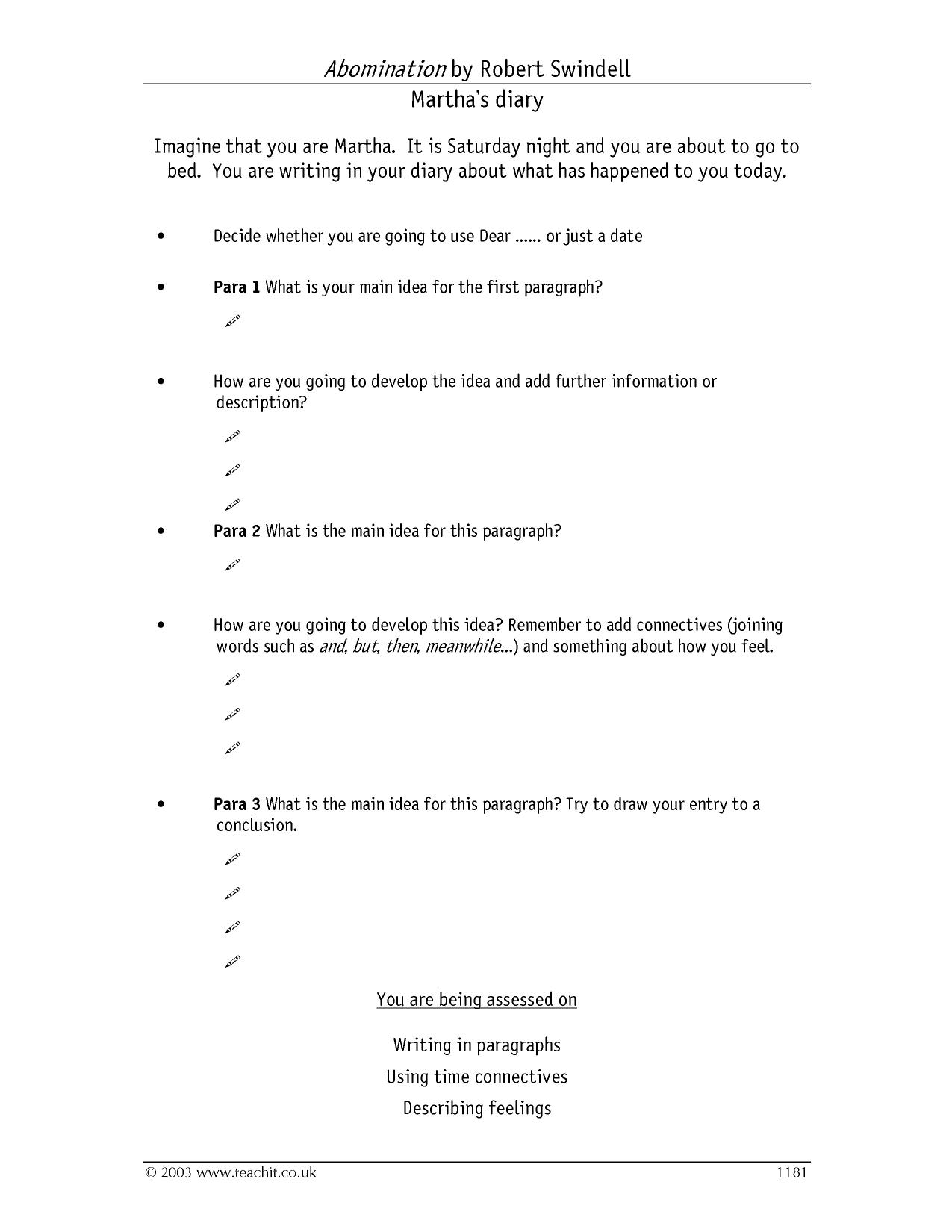 Abomination by Robert Swindell

Martha's diary

Imagine that you are Martha. It is Saturday night and you are about to go to bed. You are writing in your diary about what has happened to you today.

• Decide whether you are going to use Dear ...... or just a date

• Para 1 What is your main idea for the first paragraph?

• How are you going to develop the idea and add further information or description?

• Para 2 What is the main idea for this paragraph?

• How are you going to develop this idea? Remember to add connectives (joining words such as and, but, then, meanwhile...) and something about how you feel.

• Para 3 What is the main idea for this paragraph? Try to draw your entry to a conclusion.

You are being assessed on

Writing in paragraphs

Using time connectives

Describing feelings

© 2003 www.teachit.co.uk 1181